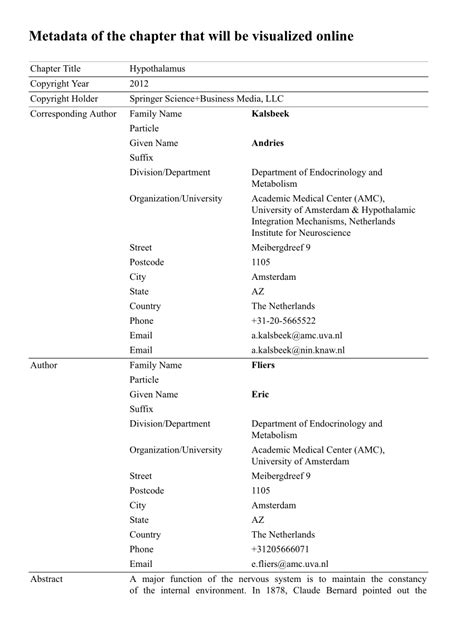 Metadata of the chapter that will be visualized online

| | | |
|---|---|---|
| Chapter Title | Hypothalamus | |
| Copyright Year | 2012 | |
| Copyright Holder | Springer Science+Business Media, LLC | |
| Corresponding Author | Family Name | **Kalsbeek** |
| | Particle | |
| | Given Name | **Andries** |
| | Suffix | |
| | Division/Department | Department of Endocrinology and Metabolism |
| | Organization/University | Academic Medical Center (AMC), University of Amsterdam & Hypothalamic Integration Mechanisms, Netherlands Institute for Neuroscience |
| | Street | Meibergdreef 9 |
| | Postcode | 1105 |
| | City | Amsterdam |
| | State | AZ |
| | Country | The Netherlands |
| | Phone | +31-20-5665522 |
| | Email | a.kalsbeek@amc.uva.nl |
| | Email | a.kalsbeek@nin.knaw.nl |
| Author | Family Name | **Fliers** |
| | Particle | |
| | Given Name | **Eric** |
| | Suffix | |
| | Division/Department | Department of Endocrinology and Metabolism |
| | Organization/University | Academic Medical Center (AMC), University of Amsterdam |
| | Street | Meibergdreef 9 |
| | Postcode | 1105 |
| | City | Amsterdam |
| | State | AZ |
| | Country | The Netherlands |
| | Phone | +31205666071 |
| | Email | e.fliers@amc.uva.nl |
| Abstract | A major function of the nervous system is to maintain the constancy of the internal environment. In 1878, Claude Bernard pointed out the | |